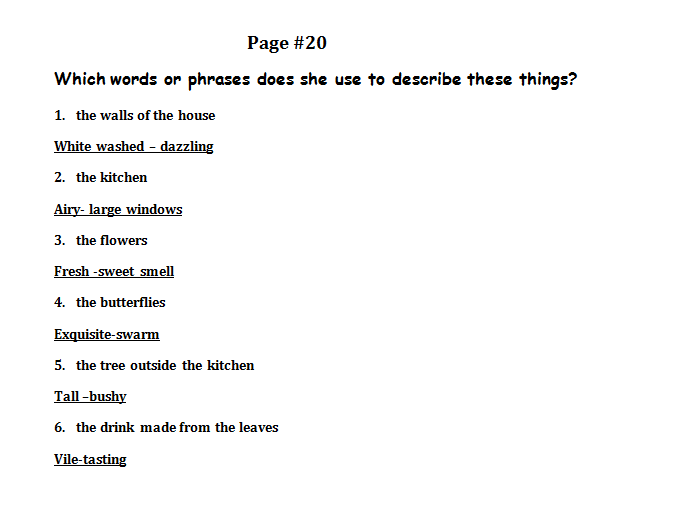 Page #20

Which words or phrases does she use to describe these things?

1. the walls of the house

White washed – dazzling

2. the kitchen

Airy- large windows

3. the flowers

Fresh -sweet smell

4. the butterflies

Exquisite-swarm

5. the tree outside the kitchen

Tall –bushy

6. the drink made from the leaves

Vile-tasting